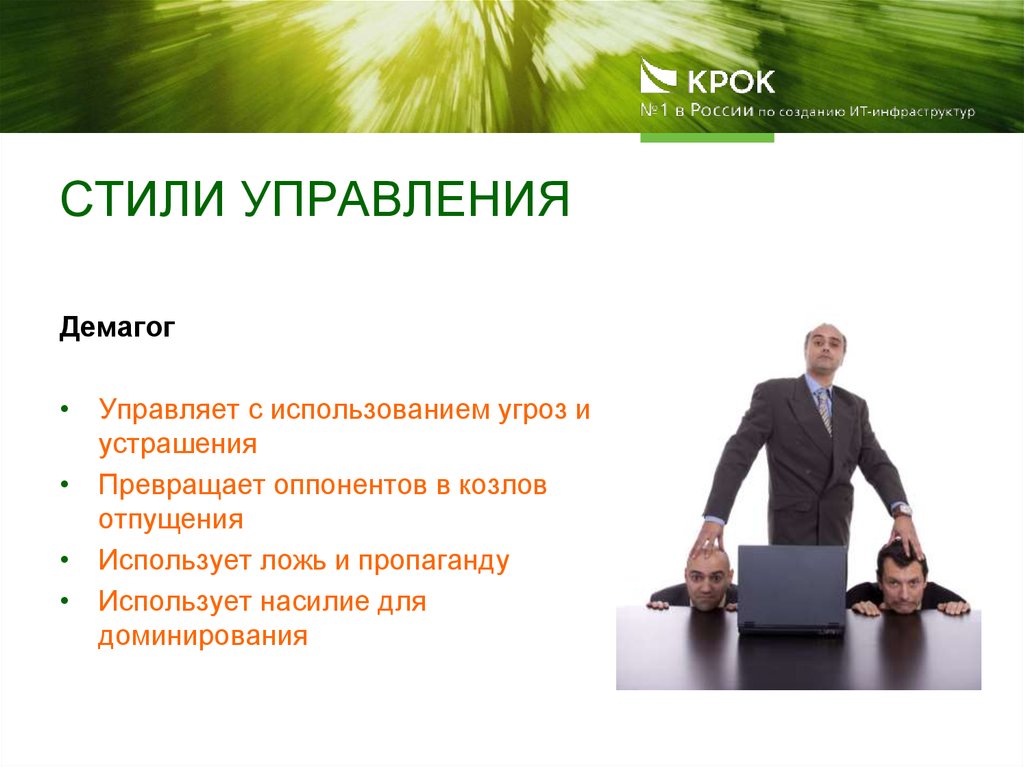 КРОК
№1 в России по созданию ИТ-инфраструктур

СТИЛИ УПРАВЛЕНИЯ

Демагог

• Управляет с использованием угроз и устрашения
• Превращает оппонентов в козлов отпущения
• Использует ложь и пропаганду
• Использует насилие для доминирования